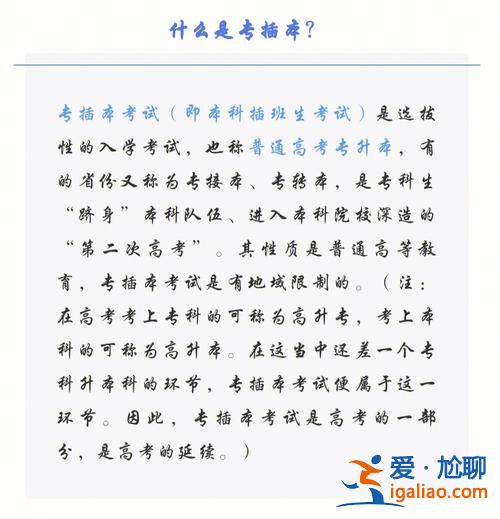 什么是专插本？

专插本考试（即本科插班生考试）是选拔性的入学考试，也称普通高考专升本，有的省份又称为专接本、专转本，是专科生“跻身”本科队伍、进入本科院校深造的“第二次高考”。其性质是普通高等教育，专插本考试是有地域限制的。（注：在高考考上专科的可称为高升专，考上本科的可称为高升本。在这当中还差一个专科升本科的环节，专插本考试便属于这一环节。因此，专插本考试是高考的一部分，是高考的延续。）

爱·尬聊
igaliao.com